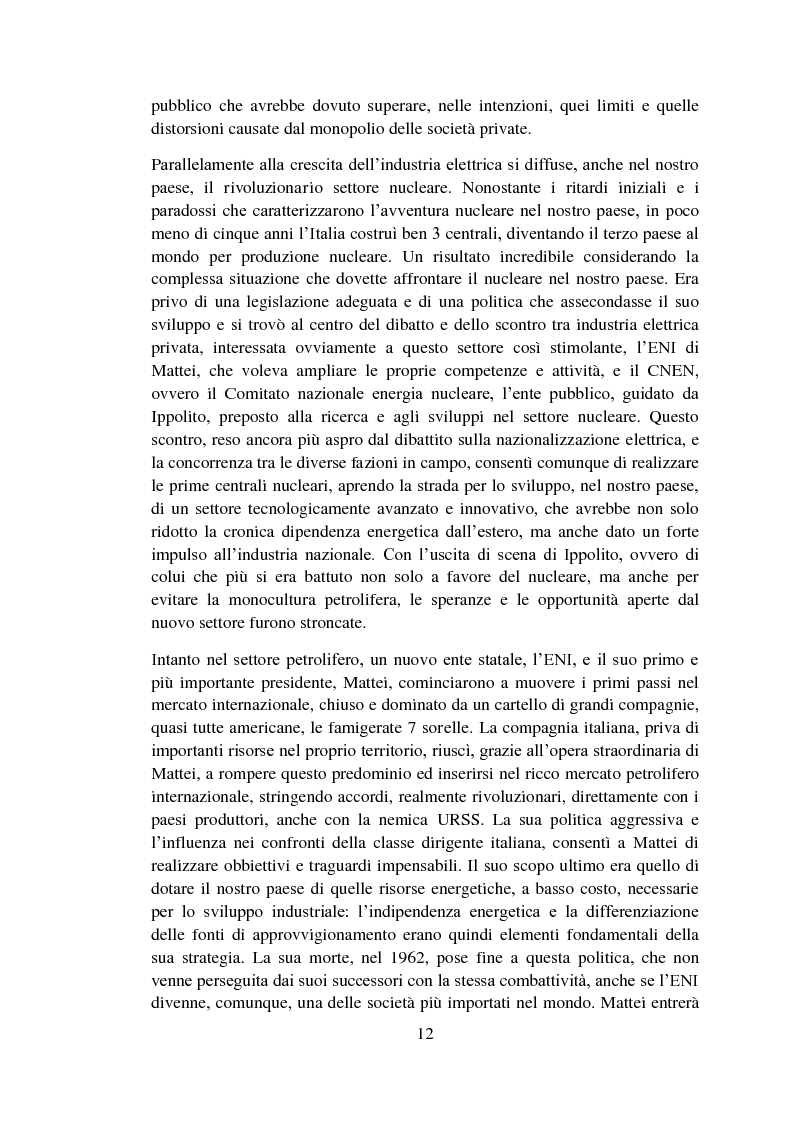 pubblico che avrebbe dovuto superare, nelle intenzioni, quei limiti e quelle distorsioni causate dal monopolio delle società private.

Parallelamente alla crescita dell'industria elettrica si diffuse, anche nel nostro paese, il rivoluzionario settore nucleare. Nonostante i ritardi iniziali e i paradossi che caratterizzarono l'avventura nucleare nel nostro paese, in poco meno di cinque anni l'Italia costruì ben 3 centrali, diventando il terzo paese al mondo per produzione nucleare. Un risultato incredibile considerando la complessa situazione che dovette affrontare il nucleare nel nostro paese. Era privo di una legislazione adeguata e di una politica che assecondasse il suo sviluppo e si trovò al centro del dibatto e dello scontro tra industria elettrica privata, interessata ovviamente a questo settore così stimolante, l'ENI di Mattei, che voleva ampliare le proprie competenze e attività, e il CNEN, ovvero il Comitato nazionale energia nucleare, l'ente pubblico, guidato da Ippolito, preposto alla ricerca e agli sviluppi nel settore nucleare. Questo scontro, reso ancora più aspro dal dibattito sulla nazionalizzazione elettrica, e la concorrenza tra le diverse fazioni in campo, consentì comunque di realizzare le prime centrali nucleari, aprendo la strada per lo sviluppo, nel nostro paese, di un settore tecnologicamente avanzato e innovativo, che avrebbe non solo ridotto la cronica dipendenza energetica dall'estero, ma anche dato un forte impulso all'industria nazionale. Con l'uscita di scena di Ippolito, ovvero di colui che più si era battuto non solo a favore del nucleare, ma anche per evitare la monocultura petrolifera, le speranze e le opportunità aperte dal nuovo settore furono stroncate.

Intanto nel settore petrolifero, un nuovo ente statale, l'ENI, e il suo primo e più importante presidente, Mattei, cominciarono a muovere i primi passi nel mercato internazionale, chiuso e dominato da un cartello di grandi compagnie, quasi tutte americane, le famigerate 7 sorelle. La compagnia italiana, priva di importanti risorse nel proprio territorio, riuscì, grazie all'opera straordinaria di Mattei, a rompere questo predominio ed inserirsi nel ricco mercato petrolifero internazionale, stringendo accordi, realmente rivoluzionari, direttamente con i paesi produttori, anche con la nemica URSS. La sua politica aggressiva e l'influenza nei confronti della classe dirigente italiana, consentì a Mattei di realizzare obbiettivi e traguardi impensabili. Il suo scopo ultimo era quello di dotare il nostro paese di quelle risorse energetiche, a basso costo, necessarie per lo sviluppo industriale: l'indipendenza energetica e la differenziazione delle fonti di approvvigionamento erano quindi elementi fondamentali della sua strategia. La sua morte, nel 1962, pose fine a questa politica, che non venne perseguita dai suoi successori con la stessa combattività, anche se l'ENI divenne, comunque, una delle società più importati nel mondo. Mattei entrerà

12